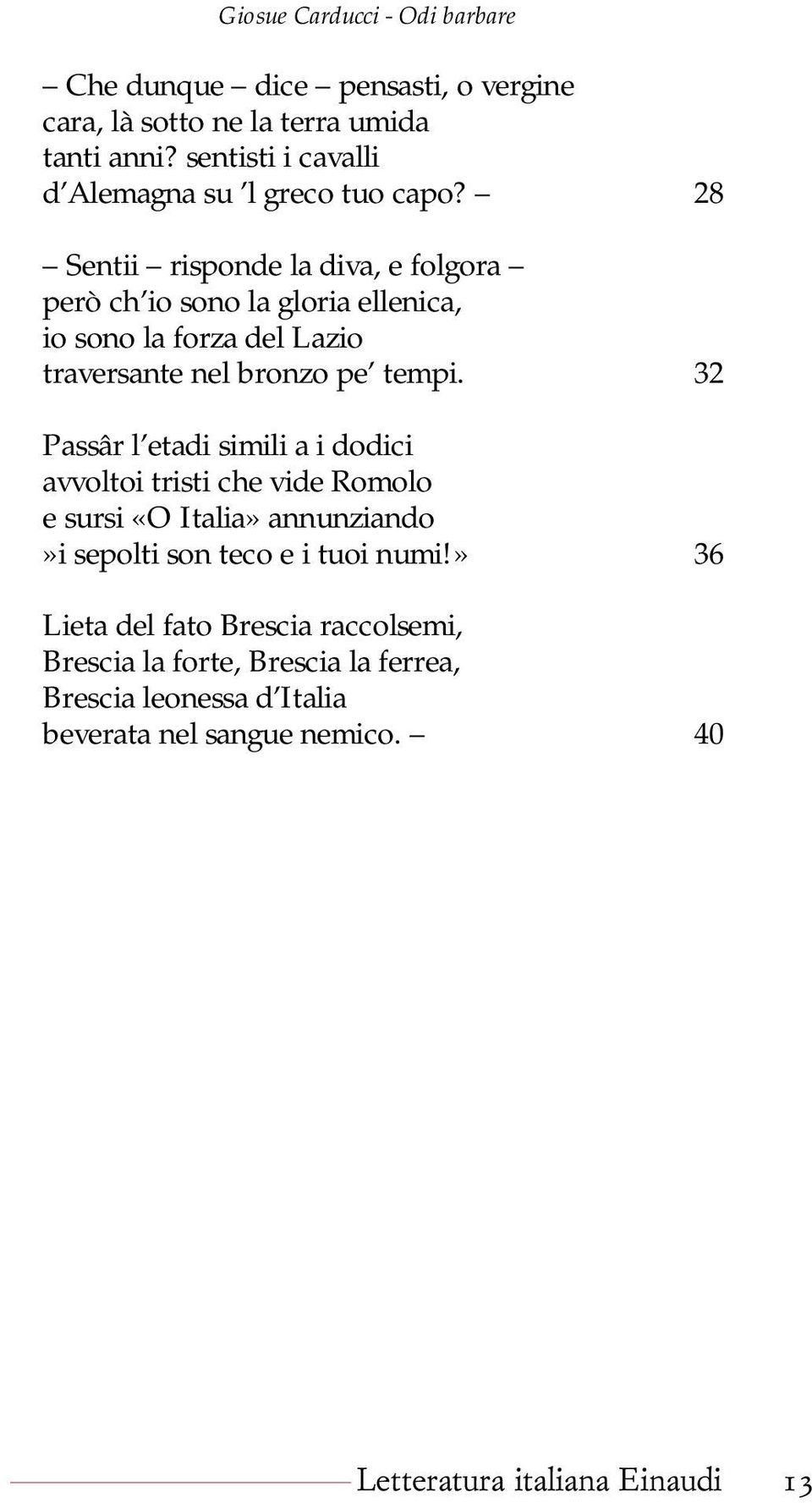 Giosue Carducci - Odi barbare

– Che dunque – dice – pensasti, o vergine
cara, là sotto ne la terra umida
tanti anni? sentisti i cavalli
d'Alemagna su 'l greco tuo capo? – 28

– Sentii – risponde la diva, e folgora –
però ch'io sono la gloria ellenica,
io sono la forza del Lazio
traversante nel bronzo pe' tempi. 32

Passâr l'etadi simili a i dodici
avvoltoi tristi che vide Romolo
e sursi «O Italia» annunziando
»i sepolti son teco e i tuoi numi!» 36

Lieta del fato Brescia raccolsemi,
Brescia la forte, Brescia la ferrea,
Brescia leonessa d'Italia
beverata nel sangue nemico. – 40

Letteratura italiana Einaudi 13